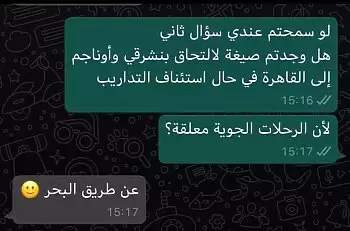 لو سمحتم عندي سؤال ثاني
هل وجدتم صيغة لالتحاق بنشرقي وأوناجم إلى القاهرة في حال استئناف التداريب
15:16

لأن الرحلات الجوية معلقة؟
15:17

عن طريق البحر 🙂
15:17